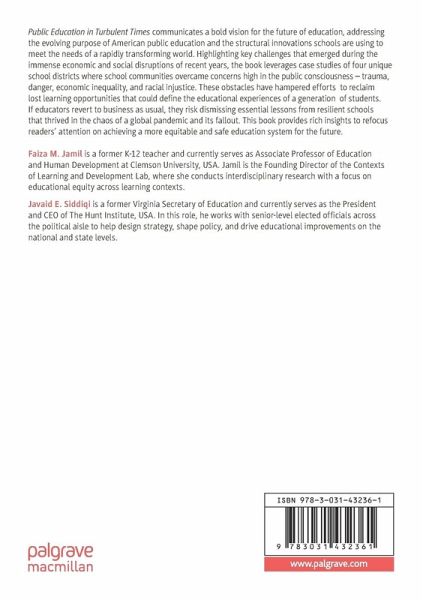 Public Education in Turbulent Times communicates a bold vision for the future of education, addressing the evolving purpose of American public education and the structural innovations schools are using to meet the needs of a rapidly transforming world. Highlighting key challenges that emerged during the immense economic and social disruptions of recent years, the book leverages case studies of four unique school districts where school communities overcame concerns high in the public consciousness – trauma, danger, economic inequality, and racial injustice. These obstacles have hampered efforts to reclaim lost learning opportunities that could define the educational experiences of a generation of students. If educators revert to business as usual, they risk dismissing essential lessons from resilient schools that thrived in the chaos of a global pandemic and its fallout. This book provides rich insights to refocus readers' attention on achieving a more equitable and safe education system for the future.

Faiza M. Jamil is a former K-12 teacher and currently serves as Associate Professor of Education and Human Development at Clemson University, USA. Jamil is the Founding Director of the Contexts of Learning and Development Lab, where she conducts interdisciplinary research with a focus on educational equity across learning contexts.

Javaid E. Siddiqi is a former Virginia Secretary of Education and currently serves as the President and CEO of The Hunt Institute, USA. In this role, he works with senior-level elected officials across the political aisle to help design strategy, shape policy, and drive educational improvements on the national and state levels.

ISBN 978-3-031-43236-1

9 783031 432361

palgrave macmillan

www.palgrave.com